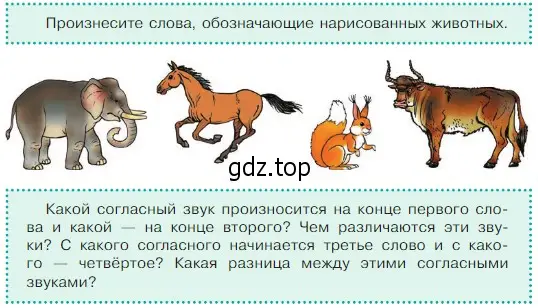 Произнесите слова, обозначающие нарисованных животных.

gdz.top

Какой согласный звук произносится на конце первого слова и какой — на конце второго? Чем различаются эти звуки? С какого согласного начинается третье слово и с какого — четвёртое? Какая разница между этими согласными звуками?